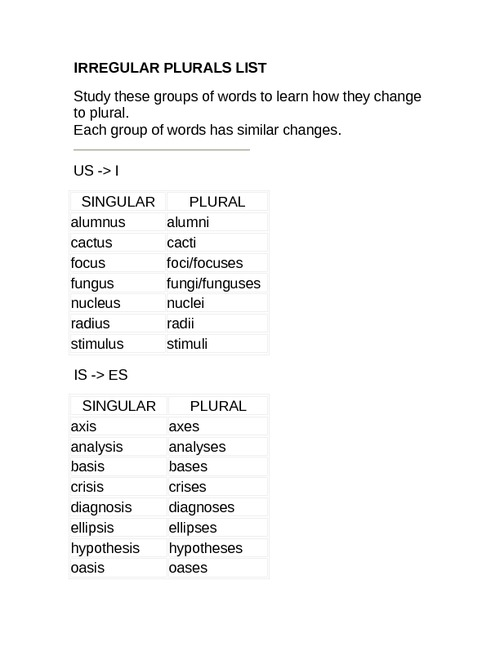 IRREGULAR PLURALS LIST

Study these groups of words to learn how they change to plural.
Each group of words has similar changes.

US -> I

| SINGULAR | PLURAL |
|---|---|
| alumnus | alumni |
| cactus | cacti |
| focus | foci/focuses |
| fungus | fungi/funguses |
| nucleus | nuclei |
| radius | radii |
| stimulus | stimuli |

IS -> ES

| SINGULAR | PLURAL |
|---|---|
| axis | axes |
| analysis | analyses |
| basis | bases |
| crisis | crises |
| diagnosis | diagnoses |
| ellipsis | ellipses |
| hypothesis | hypotheses |
| oasis | oases |